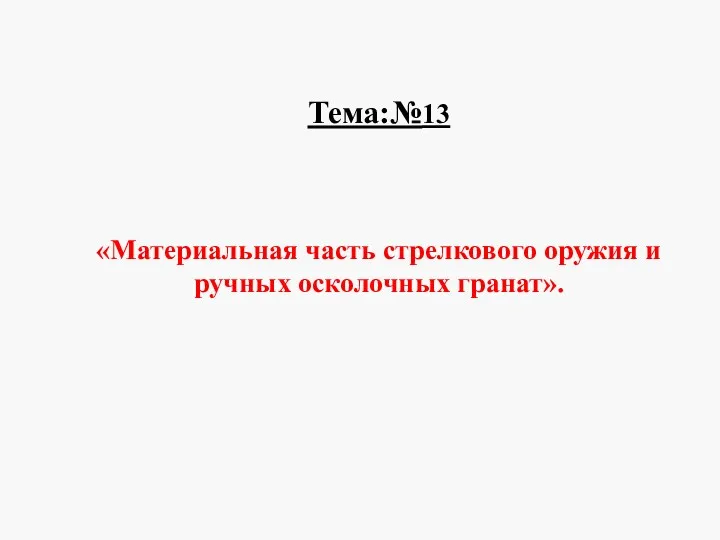 Тема:№13

«Материальная часть стрелкового оружия и ручных осколочных гранат».